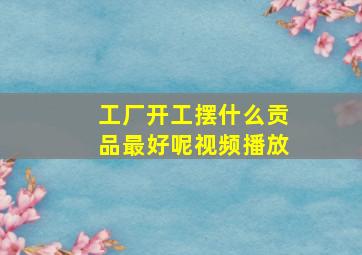 工厂开工摆什么贡品最好呢视频播放